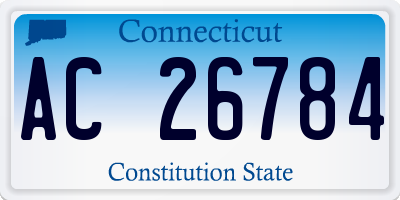 Connecticut

AC 26784

Constitution State